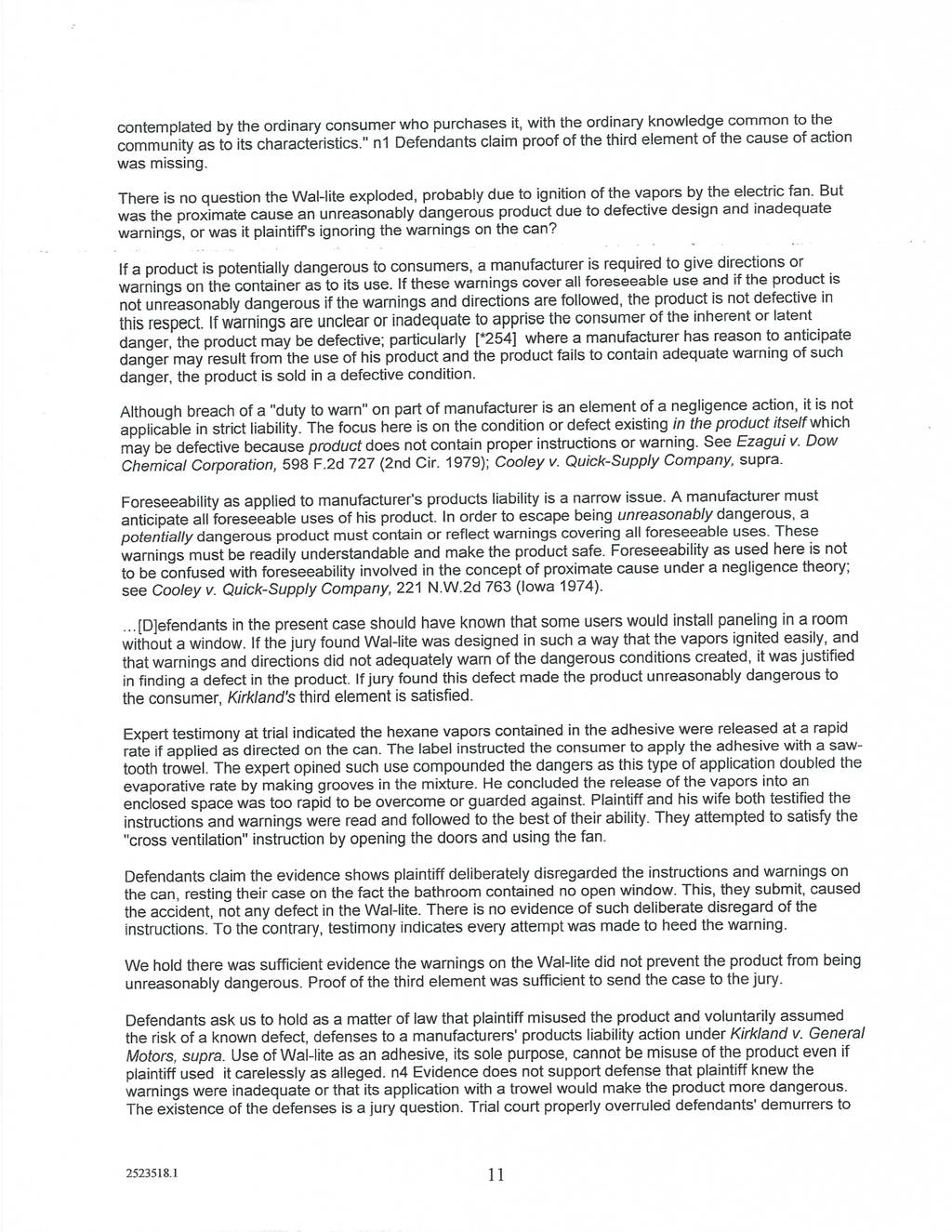 contemplated by the ordinary consumer who purchases it, with the ordinary knowledge common to the community as to its characteristics." n1 Defendants claim proof of the third element of the cause of action was missing.

There is no question the Wal-lite exploded, probably due to ignition of the vapors by the electric fan. But was the proximate cause an unreasonably dangerous product due to defective design and inadequate warnings, or was it plaintiff's ignoring the warnings on the can?

If a product is potentially dangerous to consumers, a manufacturer is required to give directions or warnings on the container as to its use. If these warnings cover all foreseeable use and if the product is not unreasonably dangerous if the warnings and directions are followed, the product is not defective in this respect. If warnings are unclear or inadequate to apprise the consumer of the inherent or latent danger, the product may be defective; particularly [*254] where a manufacturer has reason to anticipate danger may result from the use of his product and the product fails to contain adequate warning of such danger, the product is sold in a defective condition.

Although breach of a "duty to warn" on part of manufacturer is an element of a negligence action, it is not applicable in strict liability. The focus here is on the condition or defect existing in the product itself which may be defective because product does not contain proper instructions or warning. See Ezagui v. Dow Chemical Corporation, 598 F.2d 727 (2nd Cir. 1979); Cooley v. Quick-Supply Company, supra.

Foreseeability as applied to manufacturer's products liability is a narrow issue. A manufacturer must anticipate all foreseeable uses of his product. In order to escape being unreasonably dangerous, a potentially dangerous product must contain or reflect warnings covering all foreseeable uses. These warnings must be readily understandable and make the product safe. Foreseeability as used here is not to be confused with foreseeability involved in the concept of proximate cause under a negligence theory; see Cooley v. Quick-Supply Company, 221 N.W.2d 763 (Iowa 1974).

...[D]efendants in the present case should have known that some users would install paneling in a room without a window. If the jury found Wal-lite was designed in such a way that the vapors ignited easily, and that warnings and directions did not adequately warn of the dangerous conditions created, it was justified in finding a defect in the product. If jury found this defect made the product unreasonably dangerous to the consumer, Kirkland's third element is satisfied.

Expert testimony at trial indicated the hexane vapors contained in the adhesive were released at a rapid rate if applied as directed on the can. The label instructed the consumer to apply the adhesive with a saw-tooth trowel. The expert opined such use compounded the dangers as this type of application doubled the evaporative rate by making grooves in the mixture. He concluded the release of the vapors into an enclosed space was too rapid to be overcome or guarded against. Plaintiff and his wife both testified the instructions and warnings were read and followed to the best of their ability. They attempted to satisfy the "cross ventilation" instruction by opening the doors and using the fan.

Defendants claim the evidence shows plaintiff deliberately disregarded the instructions and warnings on the can, resting their case on the fact the bathroom contained no open window. This, they submit, caused the accident, not any defect in the Wal-lite. There is no evidence of such deliberate disregard of the instructions. To the contrary, testimony indicates every attempt was made to heed the warning.

We hold there was sufficient evidence the warnings on the Wal-lite did not prevent the product from being unreasonably dangerous. Proof of the third element was sufficient to send the case to the jury.

Defendants ask us to hold as a matter of law that plaintiff misused the product and voluntarily assumed the risk of a known defect, defenses to a manufacturers' products liability action under Kirkland v. General Motors, supra. Use of Wal-lite as an adhesive, its sole purpose, cannot be misuse of the product even if plaintiff used it carelessly as alleged. n4 Evidence does not support defense that plaintiff knew the warnings were inadequate or that its application with a trowel would make the product more dangerous. The existence of the defenses is a jury question. Trial court properly overruled defendants' demurrers to

2523518.1

11